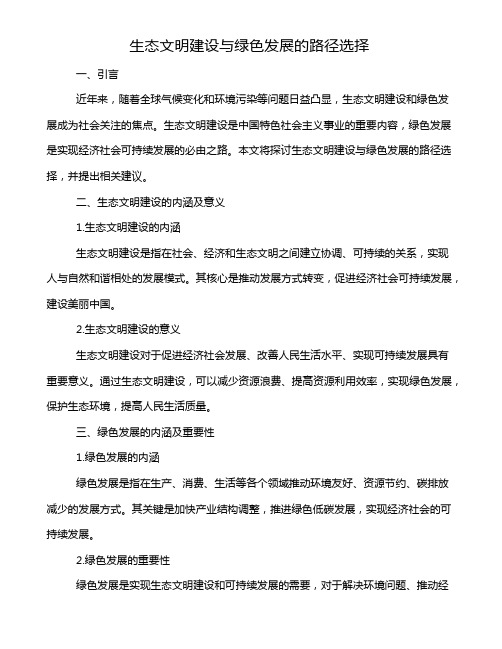 生态文明建设与绿色发展的路径选择

一、引言

近年来，随着全球气候变化和环境污染等问题日益凸显，生态文明建设和绿色发展成为社会关注的焦点。生态文明建设是中国特色社会主义事业的重要内容，绿色发展是实现经济社会可持续发展的必由之路。本文将探讨生态文明建设与绿色发展的路径选择，并提出相关建议。

二、生态文明建设的内涵及意义

1.生态文明建设的内涵

生态文明建设是指在社会、经济和生态文明之间建立协调、可持续的关系，实现人与自然和谐相处的发展模式。其核心是推动发展方式转变，促进经济社会可持续发展，建设美丽中国。

2.生态文明建设的意义

生态文明建设对于促进经济社会发展、改善人民生活水平、实现可持续发展具有重要意义。通过生态文明建设，可以减少资源浪费、提高资源利用效率，实现绿色发展，保护生态环境，提高人民生活质量。

三、绿色发展的内涵及重要性

1.绿色发展的内涵

绿色发展是指在生产、消费、生活等各个领域推动环境友好、资源节约、碳排放减少的发展方式。其关键是加快产业结构调整，推进绿色低碳发展，实现经济社会的可持续发展。

2.绿色发展的重要性

绿色发展是实现生态文明建设和可持续发展的需要，对于解决环境问题、推动经